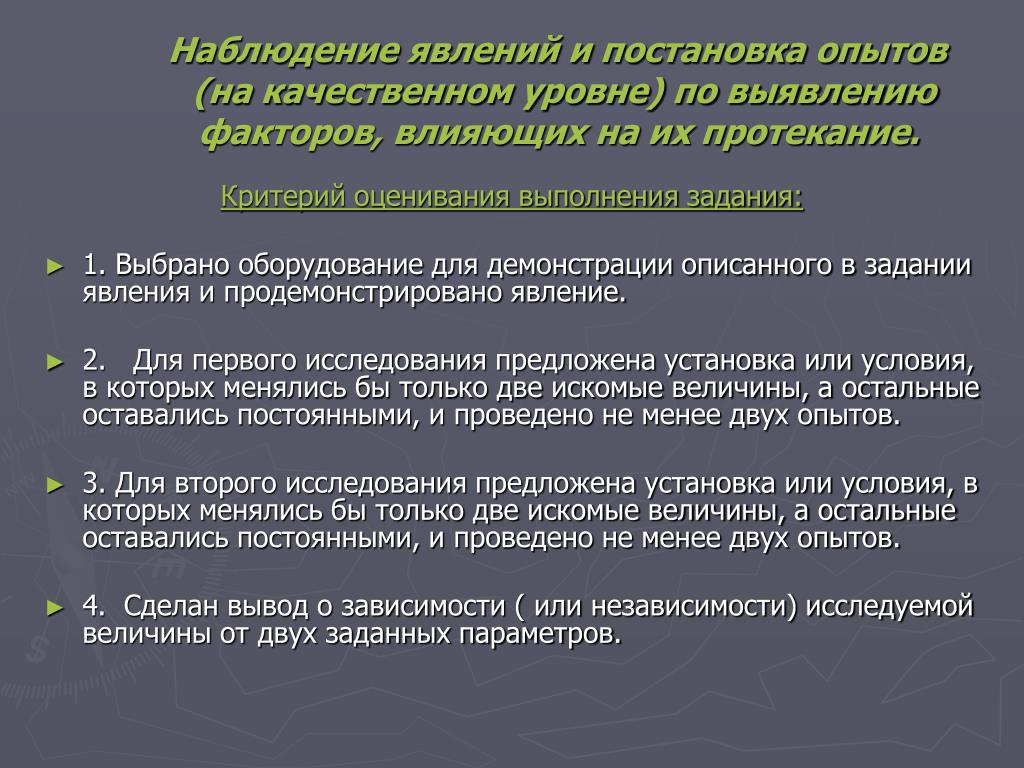 Наблюдение явлений и постановка опытов (на качественном уровне) по выявлению факторов, влияющих на их протекание.

Критерий оценивания выполнения задания:

► 1. Выбрано оборудование для демонстрации описанного в задании явления и продемонстрировано явление.

► 2. Для первого исследования предложена установка или условия, в которых менялись бы только две искомые величины, а остальные оставались постоянными, и проведено не менее двух опытов.

► 3. Для второго исследования предложена установка или условия, в которых менялись бы только две искомые величины, а остальные оставались постоянными, и проведено не менее двух опытов.

► 4. Сделан вывод о зависимости ( или независимости) исследуемой величины от двух заданных параметров.